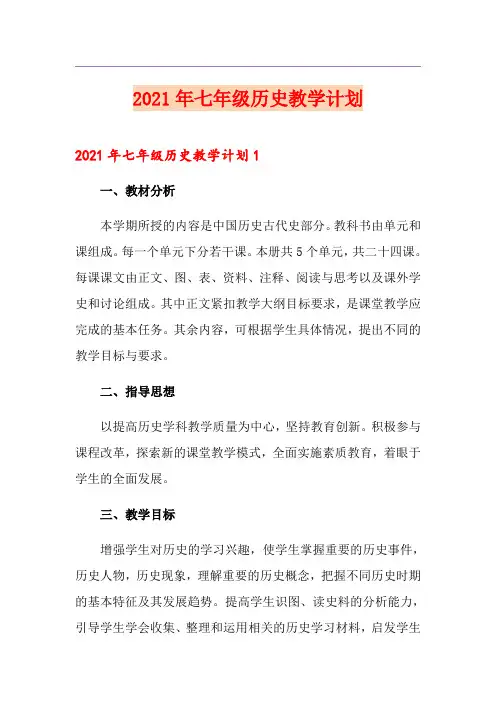 2021年七年级历史教学计划

2021年七年级历史教学计划1

一、教材分析

本学期所授的内容是中国历史古代史部分。教科书由单元和课组成。每一个单元下分若干课。本册共5个单元，共二十四课。每课课文由正文、图、表、资料、注释、阅读与思考以及课外学史和讨论组成。其中正文紧扣教学大纲目标要求，是课堂教学应完成的基本任务。其余内容，可根据学生具体情况，提出不同的教学目标与要求。

二、指导思想

以提高历史学科教学质量为中心，坚持教育创新。积极参与课程改革，探索新的课堂教学模式，全面实施素质教育，着眼于学生的全面发展。

三、教学目标

增强学生对历史的学习兴趣，使学生掌握重要的历史事件，历史人物，历史现象，理解重要的历史概念，把握不同历史时期的基本特征及其发展趋势。提高学生识图、读史料的分析能力，引导学生学会收集、整理和运用相关的历史学习材料，启发学生